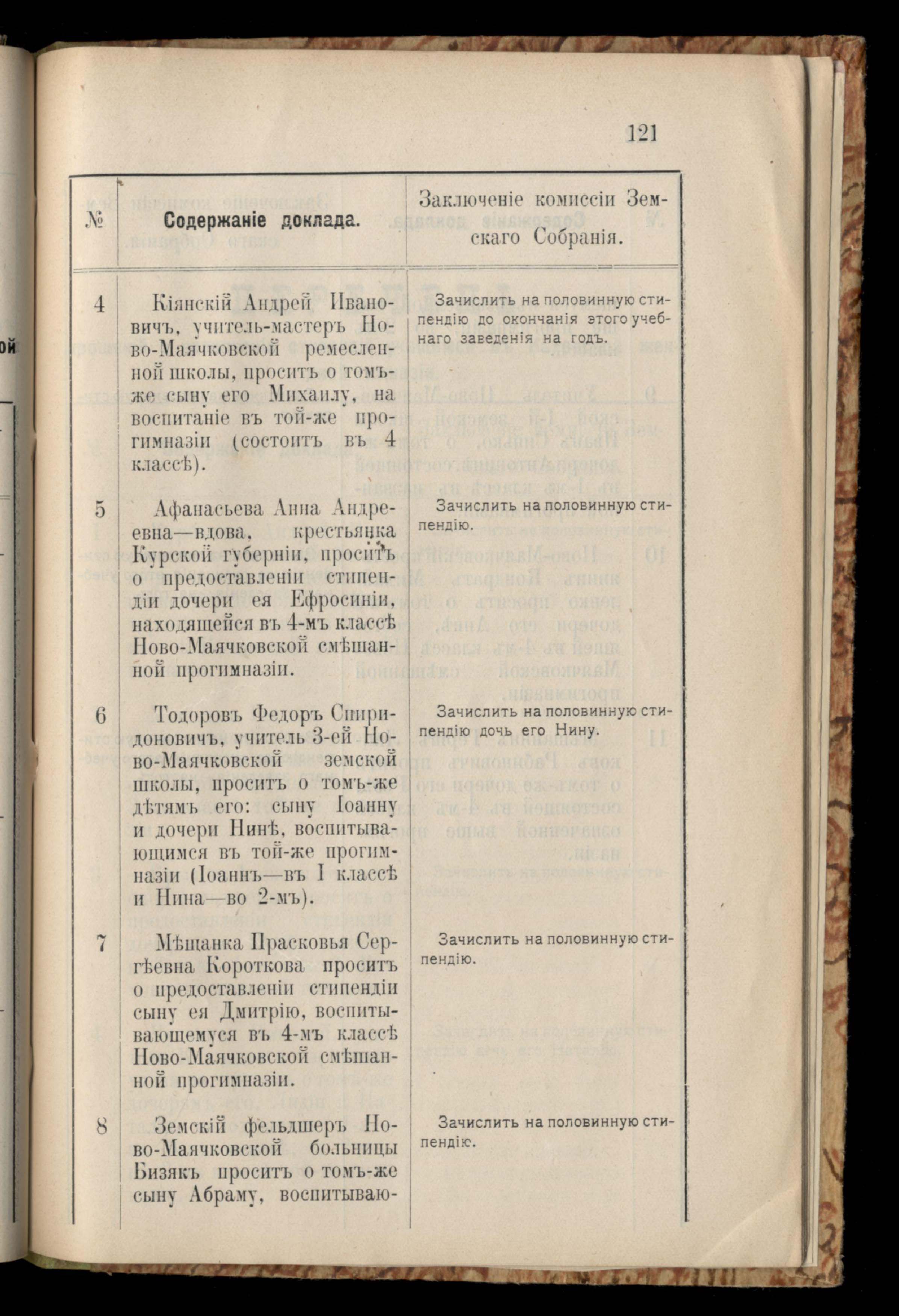 121

| № | Содержаніе доклада. | Заключеніе комиссіи Земскаго Собранія. |
|---|---|---|
| 4 | Кіянскій Андрей Ивановичъ, учитель-мастеръ Ново-Маячковской ремесленной школы, проситъ о томъ-же сыну его Михаилу, на воспитаніе въ той-же прогимназіи (состоитъ въ 4 классѣ). | Зачислить на половинную стипендію до окончанія этого учебнаго заведенія на годъ. |
| 5 | Афанасьева Анна Андреевна—вдова, крестьянка Курской губерніи, проситъ о предоставленіи стипендіи дочери ея Ефросиніи, находящейся въ 4-мъ классѣ Ново-Маячковской смѣшанной прогимназіи. | Зачислить на половинную стипендію. |
| 6 | Тодоровъ Федоръ Спиридоновичъ, учитель 3-ей Ново-Маячковской земской школы, проситъ о томъ-же дѣтямъ его: сыну Іоанну и дочери Нинѣ, воспитывающимся въ той-же прогимназіи (Іоаннъ—въ I классѣ и Нина—во 2-мъ). | Зачислить на половинную стипендію дочь его Нину. |
| 7 | Мѣщанка Прасковья Сергѣевна Короткова проситъ о предоставленіи стипендіи сыну ея Дмитрію, воспитывающемуся въ 4-мъ классѣ Ново-Маячковской смѣшанной прогимназіи. | Зачислить на половинную стипендію. |
| 8 | Земскій фельдшеръ Ново-Маячковской больницы Бизякъ проситъ о томъ-же сыну Абраму, воспитываю- | Зачислить на половинную стипендію. |